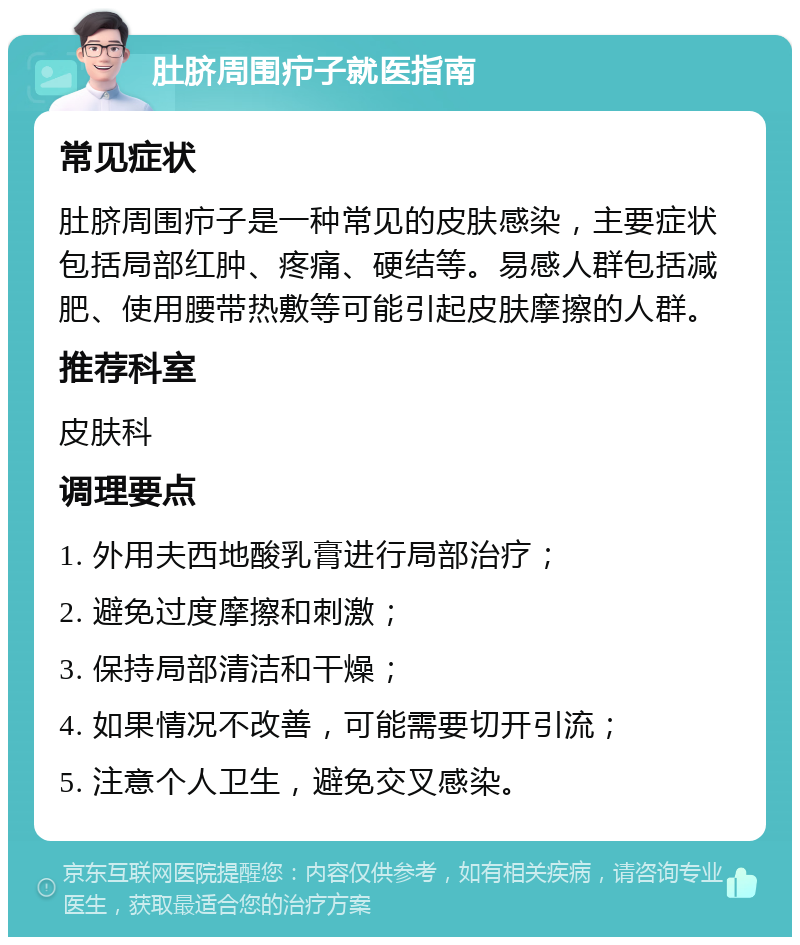 肚脐周围疖子就医指南

常见症状

肚脐周围疖子是一种常见的皮肤感染，主要症状包括局部红肿、疼痛、硬结等。易感人群包括减肥、使用腰带热敷等可能引起皮肤摩擦的人群。

推荐科室

皮肤科

调理要点

1. 外用夫西地酸乳膏进行局部治疗；

2. 避免过度摩擦和刺激；

3. 保持局部清洁和干燥；

4. 如果情况不改善，可能需要切开引流；

5. 注意个人卫生，避免交叉感染。

京东互联网医院提醒您：内容仅供参考，如有相关疾病，请咨询专业医生，获取最适合您的治疗方案